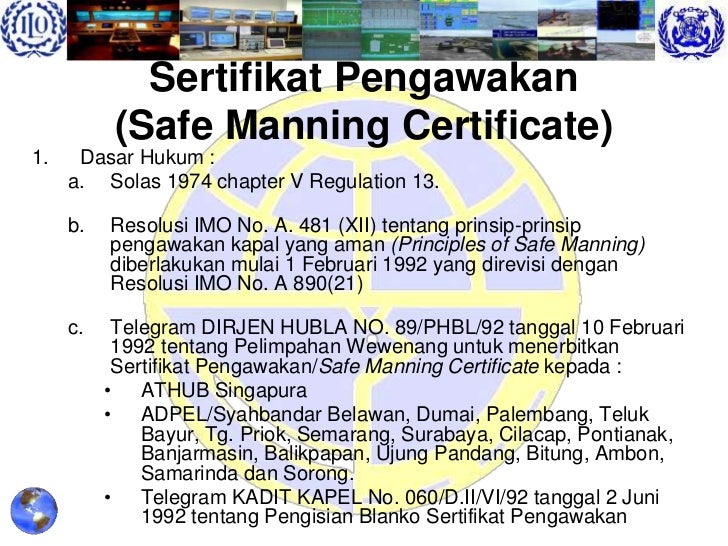 ILO

Sertifikat Pengawakan
(Safe Manning Certificate)

1. Dasar Hukum :

a. Solas 1974 chapter V Regulation 13.

b. Resolusi IMO No. A. 481 (XII) tentang prinsip-prinsip pengawakan kapal yang aman (Principles of Safe Manning) diberlakukan mulai 1 Februari 1992 yang direvisi dengan Resolusi IMO No. A 890(21)

c. Telegram DIRJEN HUBLA NO. 89/PHBL/92 tanggal 10 Februari 1992 tentang Pelimpahan Wewenang untuk menerbitkan Sertifikat Pengawakan/Safe Manning Certificate kepada :

• ATHUB Singapura
• ADPEL/Syahbandar Belawan, Dumai, Palembang, Teluk Bayur, Tg. Priok, Semarang, Surabaya, Cilacap, Pontianak, Banjarmasin, Balikpapan, Ujung Pandang, Bitung, Ambon, Samarinda dan Sorong.
• Telegram KADIT KAPEL No. 060/D.II/VI/92 tanggal 2 Juni 1992 tentang Pengisian Blanko Sertifikat Pengawakan